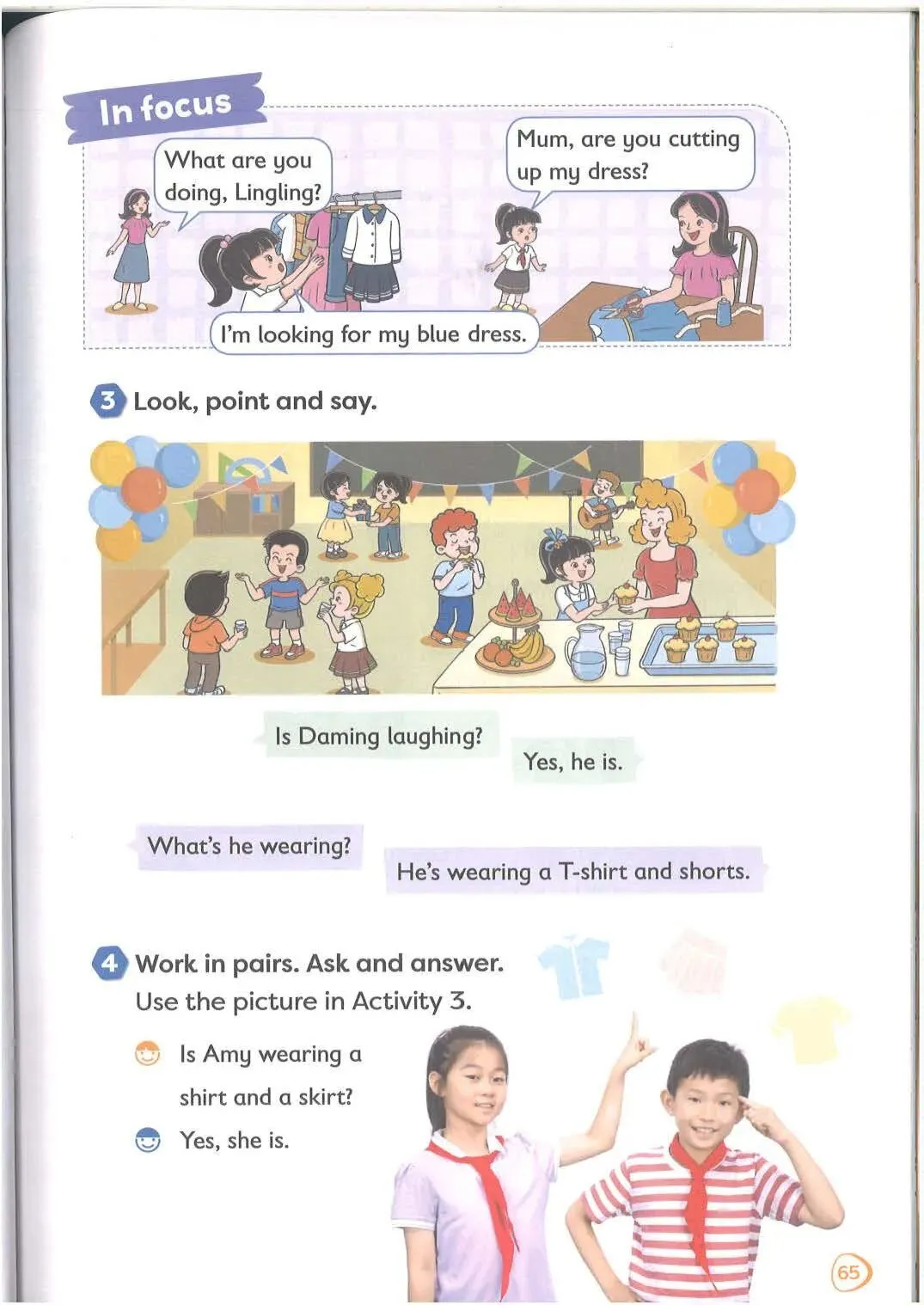 In focus

What are you doing, Lingling?

I'm looking for my blue dress.

Mum, are you cutting up my dress?

3 Look, point and say.

Is Daming laughing?

Yes, he is.

What's he wearing?

He's wearing a T-shirt and shorts.

4 Work in pairs. Ask and answer. Use the picture in Activity 3.

Is Amy wearing a shirt and a skirt?

Yes, she is.

65